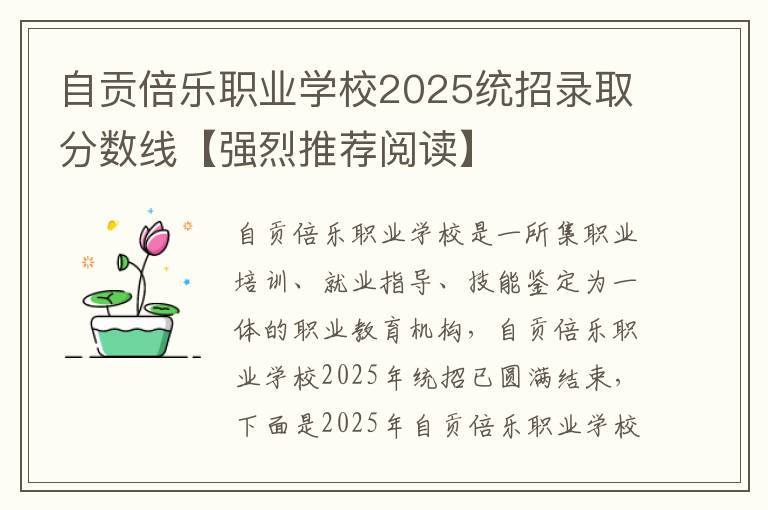 自贡倍乐职业学校2025统招录取分数线【强烈推荐阅读】

自贡倍乐职业学校是一所集职业培训、就业指导、技能鉴定为一体的职业教育机构，自贡倍乐职业学校2025年统招已圆满结束，下面是2025年自贡倍乐职业学校